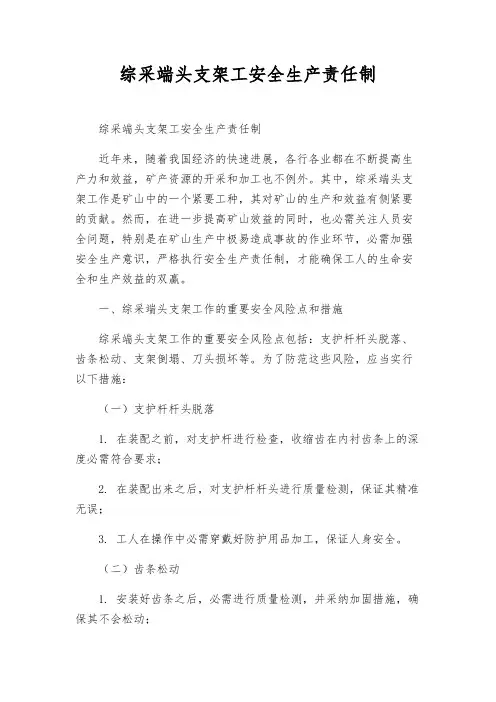 综采端头支架工安全生产责任制

综采端头支架工安全生产责任制

近年来，随着我国经济的快速进展，各行各业都在不断提高生产力和效益，矿产资源的开采和加工也不例外。其中，综采端头支架工作是矿山中的一个紧要工种，其对矿山的生产和效益有侧紧要的贡献。然而，在进一步提高矿山效益的同时，也必需关注人员安全问题，特别是在矿山生产中极易造成事故的作业环节，必需加强安全生产意识，严格执行安全生产责任制，才能确保工人的生命安全和生产效益的双赢。

一、综采端头支架工作的重要安全风险点和措施

综采端头支架工作的重要安全风险点包括：支护杆杆头脱落、齿条松动、支架倒塌、刀头损坏等。为了防范这些风险，应当实行以下措施：

（一）支护杆杆头脱落

1. 在装配之前，对支护杆进行检查，收缩齿在内衬齿条上的深度必需符合要求；

2. 在装配出来之后，对支护杆杆头进行质量检测，保证其精准无误；

3. 工人在操作中必需穿戴好防护用品加工，保证人身安全。

（二）齿条松动

1. 安装好齿条之后，必需进行质量检测，并采纳加固措施，确保其不会松动；